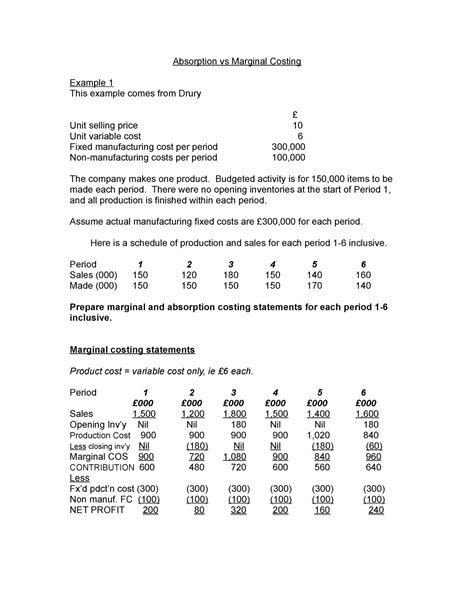 Absorption vs Marginal Costing

Example 1
This example comes from Drury

| | £ |
|---|---|
| Unit selling price | 10 |
| Unit variable cost | 6 |
| Fixed manufacturing cost per period | 300,000 |
| Non-manufacturing costs per period | 100,000 |

The company makes one product. Budgeted activity is for 150,000 items to be made each period. There were no opening inventories at the start of Period 1, and all production is finished within each period.

Assume actual manufacturing fixed costs are £300,000 for each period.

Here is a schedule of production and sales for each period 1-6 inclusive.

| Period | 1 | 2 | 3 | 4 | 5 | 6 |
|---|---|---|---|---|---|---|
| Sales (000) | 150 | 120 | 180 | 150 | 140 | 160 |
| Made (000) | 150 | 150 | 150 | 150 | 170 | 140 |

Prepare marginal and absorption costing statements for each period 1-6 inclusive.

Marginal costing statements

Product cost = variable cost only, ie £6 each.

| Period | 1 | 2 | 3 | 4 | 5 | 6 |
|---|---|---|---|---|---|---|
| | £000 | £000 | £000 | £000 | £000 | £000 |
| Sales | 1,500 | 1,200 | 1,800 | 1,500 | 1,400 | 1,600 |
| Opening Inv'y | Nil | Nil | 180 | Nil | Nil | 180 |
| Production Cost | 900 | 900 | 900 | 900 | 1,020 | 840 |
| Less closing inv'y | Nil | (180) | Nil | Nil | (180) | (60) |
| Marginal COS | 900 | 720 | 1,080 | 900 | 840 | 960 |
| CONTRIBUTION | 600 | 480 | 720 | 600 | 560 | 640 |
| Less | | | | | | |
| Fx'd pdct'n cost | (300) | (300) | (300) | (300) | (300) | (300) |
| Non manuf. FC | (100) | (100) | (100) | (100) | (100) | (100) |
| NET PROFIT | 200 | 80 | 320 | 200 | 160 | 240 |